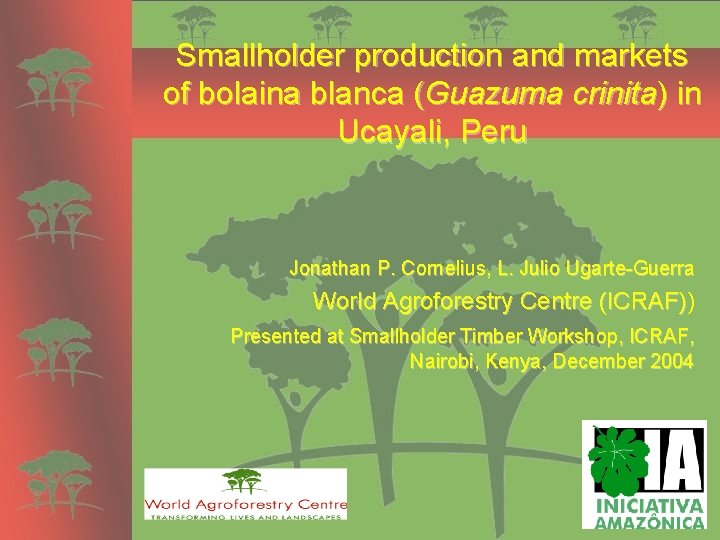 Smallholder production and markets of bolaina blanca (Guazuma crinita) in Ucayali, Peru

Jonathan P. Cornelius, L. Julio Ugarte-Guerra

World Agroforestry Centre (ICRAF))

Presented at Smallholder Timber Workshop, ICRAF, Nairobi, Kenya, December 2004

World Agroforestry Centre
TRANSFORMING LIVES AND LANDSCAPES

IA
INICIATIVA AMAZÔNICA